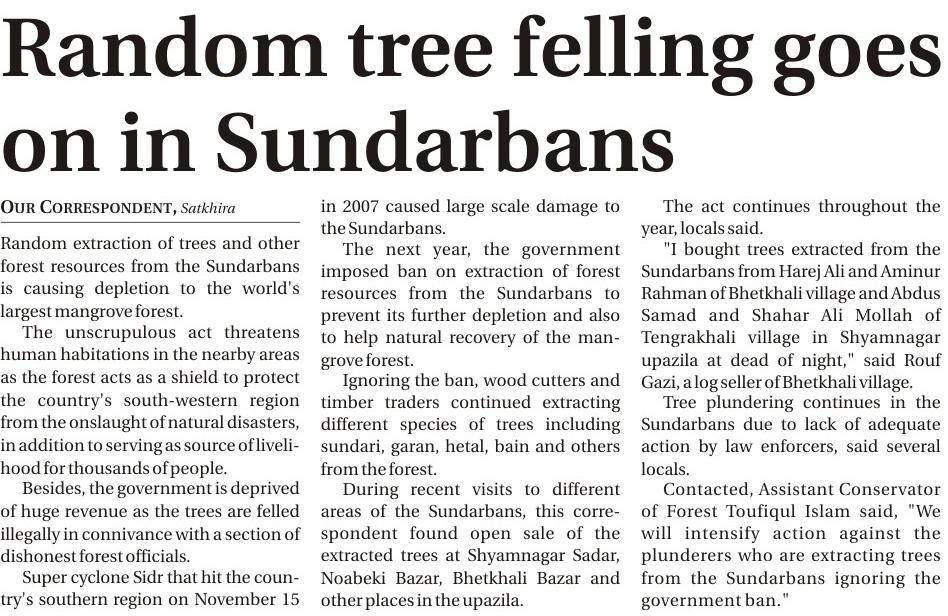 Random tree felling goes on in Sundarbans

OUR CORRESPONDENT, Satkhira

Random extraction of trees and other forest resources from the Sundarbans is causing depletion to the world's largest mangrove forest.

The unscrupulous act threatens human habitations in the nearby areas as the forest acts as a shield to protect the country's south-western region from the onslaught of natural disasters, in addition to serving as source of livelihood for thousands of people.

Besides, the government is deprived of huge revenue as the trees are felled illegally in connivance with a section of dishonest forest officials.

Super cyclone Sidr that hit the country's southern region on November 15 in 2007 caused large scale damage to the Sundarbans.

The next year, the government imposed ban on extraction of forest resources from the Sundarbans to prevent its further depletion and also to help natural recovery of the mangrove forest.

Ignoring the ban, wood cutters and timber traders continued extracting different species of trees including sundari, garan, hetal, bain and others from the forest.

During recent visits to different areas of the Sundarbans, this correspondent found open sale of the extracted trees at Shyamnagar Sadar, Noabeki Bazar, Bhetkhali Bazar and other places in the upazila.

The act continues throughout the year, locals said.

"I bought trees extracted from the Sundarbans from Harej Ali and Aminur Rahman of Bhetkhali village and Abdus Samad and Shahar Ali Mollah of Tengrakhali village in Shyamnagar upazila at dead of night," said Rouf Gazi, a log seller of Bhetkhali village.

Tree plundering continues in the Sundarbans due to lack of adequate action by law enforcers, said several locals.

Contacted, Assistant Conservator of Forest Toufiqul Islam said, "We will intensify action against the plunderers who are extracting trees from the Sundarbans ignoring the government ban."